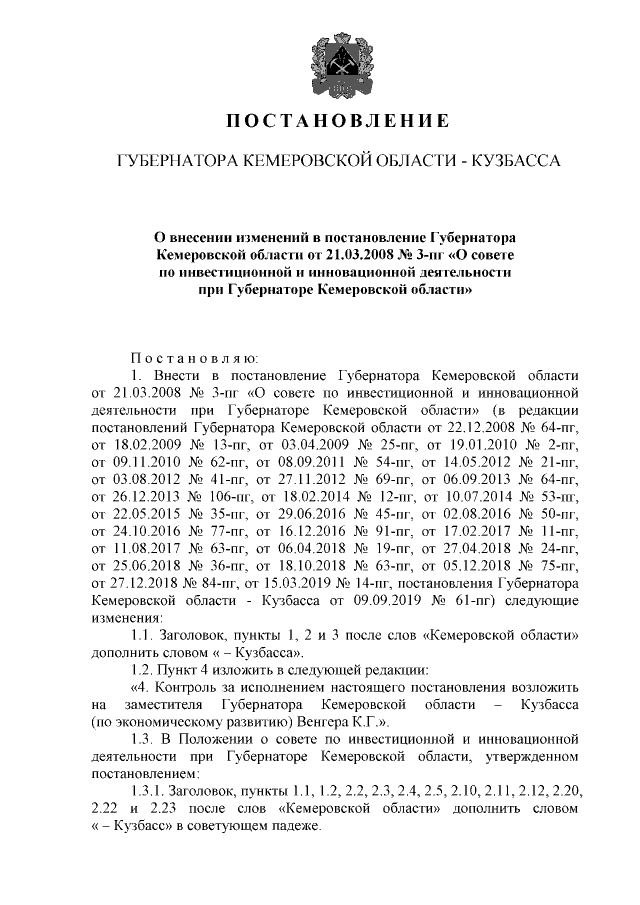 ПОСТАНОВЛЕНИЕ

ГУБЕРНАТОРА КЕМЕРОВСКОЙ ОБЛАСТИ - КУЗБАССА

О внесении изменений в постановление Губернатора Кемеровской области от 21.03.2008 № 3-пг «О совете по инвестиционной и инновационной деятельности при Губернаторе Кемеровской области»

Постановляю:

1. Внести в постановление Губернатора Кемеровской области от 21.03.2008 № 3-пг «О совете по инвестиционной и инновационной деятельности при Губернаторе Кемеровской области» (в редакции постановлений Губернатора Кемеровской области от 22.12.2008 № 64-пг, от 18.02.2009 № 13-пг, от 03.04.2009 № 25-пг, от 19.01.2010 № 2-пг, от 09.11.2010 № 62-пг, от 08.09.2011 № 54-пг, от 14.05.2012 № 21-пг, от 03.08.2012 № 41-пг, от 27.11.2012 № 69-пг, от 06.09.2013 № 64-пг, от 26.12.2013 № 106-пг, от 18.02.2014 № 12-пг, от 10.07.2014 № 53-пг, от 22.05.2015 № 35-пг, от 29.06.2016 № 45-пг, от 02.08.2016 № 50-пг, от 24.10.2016 № 77-пг, от 16.12.2016 № 91-пг, от 17.02.2017 № 11-пг, от 11.08.2017 № 63-пг, от 06.04.2018 № 19-пг, от 27.04.2018 № 24-пг, от 25.06.2018 № 36-пг, от 18.10.2018 № 63-пг, от 05.12.2018 № 75-пг, от 27.12.2018 № 84-пг, от 15.03.2019 № 14-пг, постановления Губернатора Кемеровской области - Кузбасса от 09.09.2019 № 61-пг) следующие изменения:

1.1. Заголовок, пункты 1, 2 и 3 после слов «Кемеровской области» дополнить словом « – Кузбасса».

1.2. Пункт 4 изложить в следующей редакции:

«4. Контроль за исполнением настоящего постановления возложить на заместителя Губернатора Кемеровской области – Кузбасса (по экономическому развитию) Венгера К.Г.».

1.3. В Положении о совете по инвестиционной и инновационной деятельности при Губернаторе Кемеровской области, утвержденном постановлением:

1.3.1. Заголовок, пункты 1.1, 1.2, 2.2, 2.3, 2.4, 2.5, 2.10, 2.11, 2.12, 2.20, 2.22 и 2.23 после слов «Кемеровской области» дополнить словом « – Кузбасс» в советующем падеже.